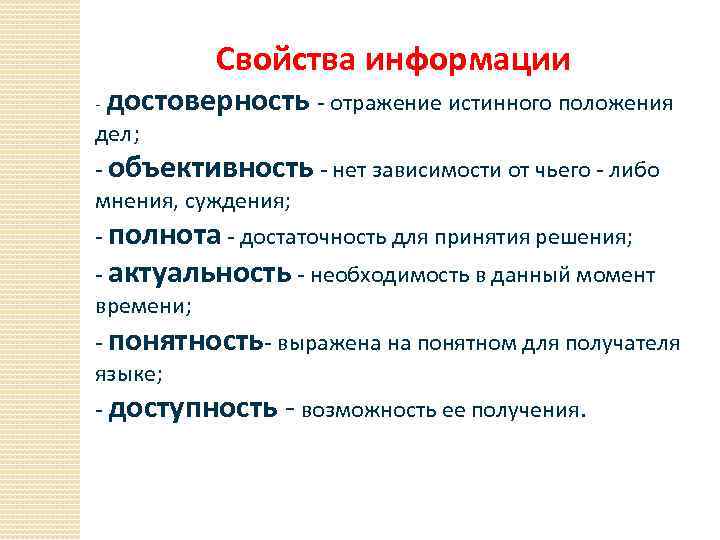 Свойства информации

- достоверность - отражение истинного положения дел;

- объективность - нет зависимости от чьего - либо мнения, суждения;

- полнота - достаточность для принятия решения;

- актуальность - необходимость в данный момент времени;

- понятность- выражена на понятном для получателя языке;

- доступность - возможность ее получения.